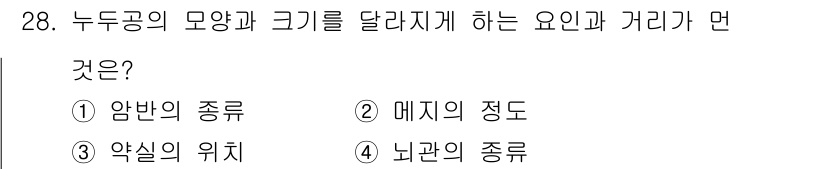 28. 누두공의 모양과 크기를 달라지게 하는 요인과 거리가 먼 것은?

① 암반의 종류
② 메지의 정도
③ 약실의 위치
④ 뇌관의 종류